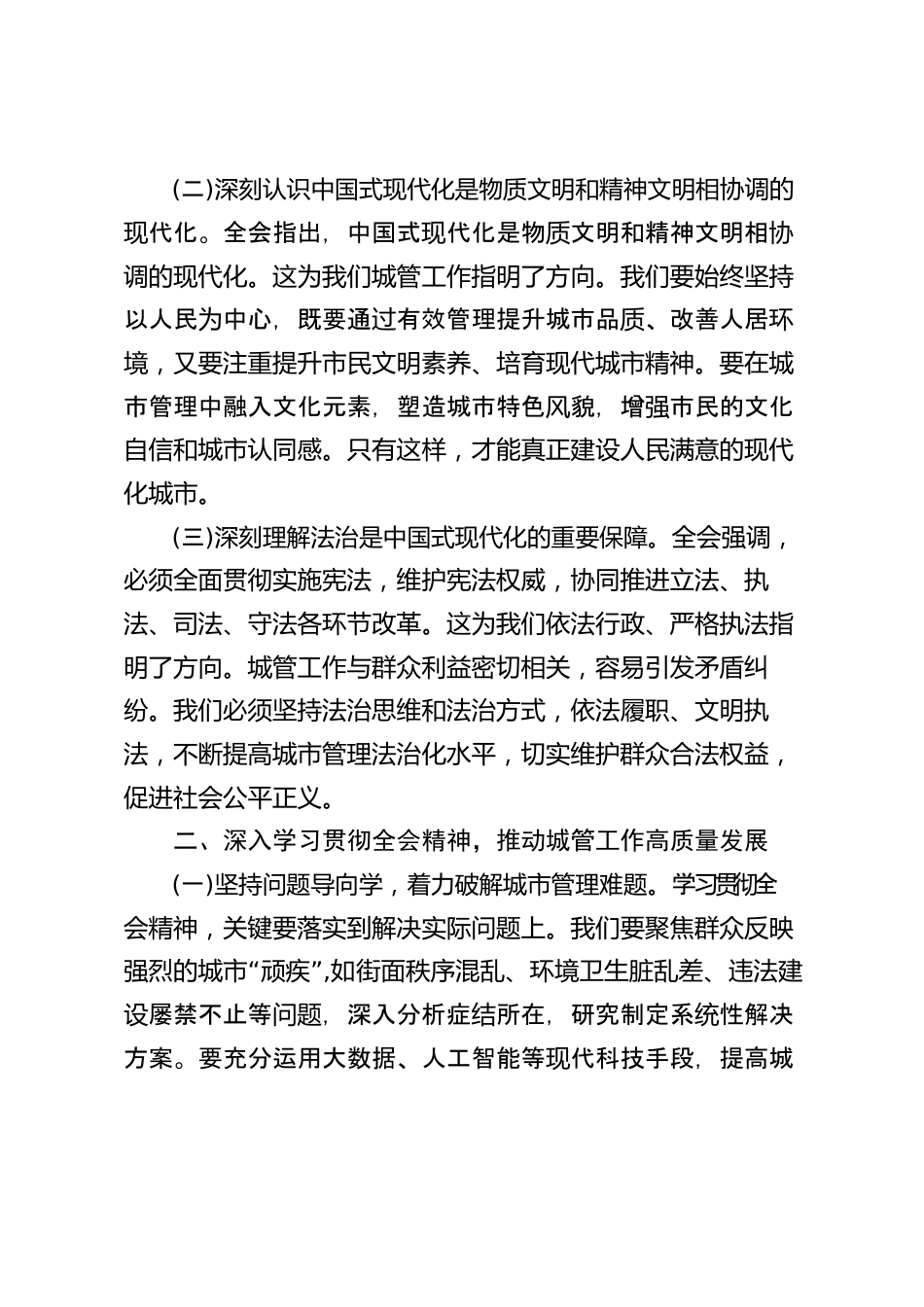 (二)深刻认识中国式现代化是物质文明和精神文明相协调的现代化。全会指出，中国式现代化是物质文明和精神文明相协调的现代化。这为我们城管工作指明了方向。我们要始终坚持以人民为中心，既要通过有效管理提升城市品质、改善人居环境，又要注重提升市民文明素养、培育现代城市精神。要在城市管理中融入文化元素，塑造城市特色风貌，增强市民的文化自信和城市认同感。只有这样，才能真正建设人民满意的现代化城市。

(三)深刻理解法治是中国式现代化的重要保障。全会强调，必须全面贯彻实施宪法，维护宪法权威，协同推进立法、执法、司法、守法各环节改革。这为我们依法行政、严格执法指明了方向。城管工作与群众利益密切相关，容易引发矛盾纠纷。我们必须坚持法治思维和法治方式，依法履职、文明执法，不断提高城市管理法治化水平，切实维护群众合法权益，促进社会公平正义。

二、深入学习贯彻全会精神，推动城管工作高质量发展

(一)坚持问题导向学，着力破解城市管理难题。学习贯彻全会精神，关键要落实到解决实际问题上。我们要聚焦群众反映强烈的城市“顽疾”，如街面秩序混乱、环境卫生脏乱差、违法建设屡禁不止等问题，深入分析症结所在，研究制定系统性解决方案。要充分运用大数据、人工智能等现代科技手段，提高城